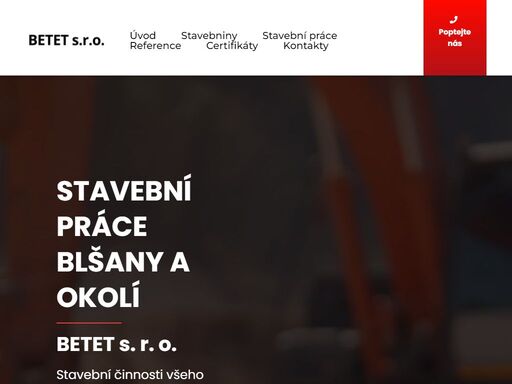 BETET s.r.o.

Úvod Stavebniny Stavební práce Reference Certifikáty Kontakty

Poptejte nás

STAVEBNÍ PRÁCE BLŠANY A OKOLÍ

BETET s. r. o.

Stavební činnosti všeho